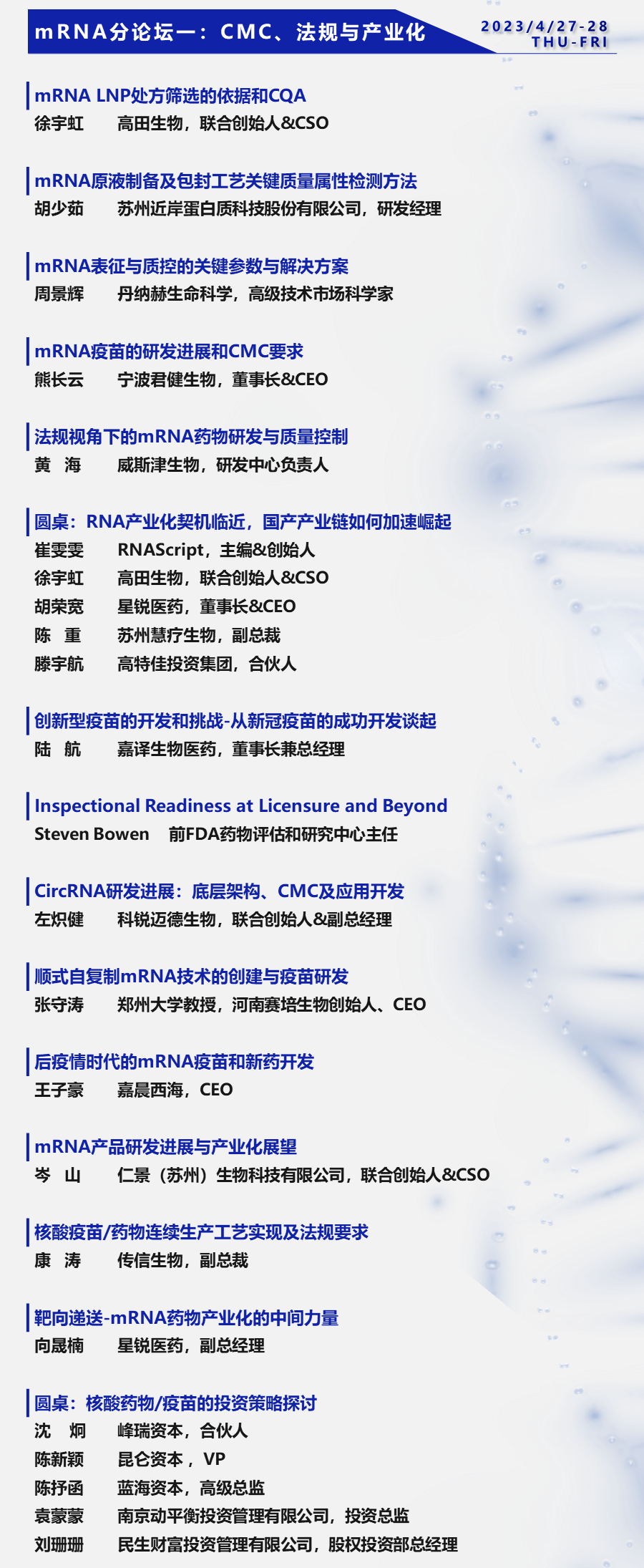 mRNA分论坛一：CMC、法规与产业化

2023/4/27-28
THU-FRI

mRNA LNP处方筛选的依据和CQA
徐宇虹　高田生物，联合创始人&CSO

mRNA原液制备及包封工艺关键质量属性检测方法
胡少茹　苏州近岸蛋白质科技股份有限公司，研发经理

mRNA表征与质控的关键参数与解决方案
周景辉　丹纳赫生命科学，高级技术市场科学家

mRNA疫苗的研发进展和CMC要求
熊长云　宁波君健生物，董事长&CEO

法规视角下的mRNA药物研发与质量控制
黄　海　威斯津生物，研发中心负责人

圆桌：RNA产业化契机临近，国产产业链如何加速崛起
崔雯雯　RNAScript，主编&创始人
徐宇虹　高田生物，联合创始人&CSO
胡荣宽　星锐医药，董事长&CEO
陈　重　苏州慧疗生物，副总裁
滕宇航　高特佳投资集团，合伙人

创新型疫苗的开发和挑战-从新冠疫苗的成功开发谈起
陆　航　嘉译生物医药，董事长兼总经理

Inspectional Readiness at Licensure and Beyond
Steven Bowen　前FDA药物评估和研究中心主任

CircRNA研发进展：底层架构、CMC及应用开发
左炽健　科锐迈德生物，联合创始人&副总经理

顺式自复制mRNA技术的创建与疫苗研发
张守涛　郑州大学教授，河南赛培生物创始人、CEO

后疫情时代的mRNA疫苗和新药开发
王子豪　嘉晨西海，CEO

mRNA产品研发进展与产业化展望
岑　山　仁景（苏州）生物科技有限公司，联合创始人&CSO

核酸疫苗/药物连续生产工艺实现及法规要求
康　涛　传信生物，副总裁

靶向递送-mRNA药物产业化的中间力量
向晟楠　星锐医药，副总经理

圆桌：核酸药物/疫苗的投资策略探讨
沈　炯　峰瑞资本，合伙人
陈新颖　昆仑资本，VP
陈抒函　蓝海资本，高级总监
袁蒙蒙　南京动平衡投资管理有限公司，投资总监
刘珊珊　民生财富投资管理有限公司，股权投资部总经理